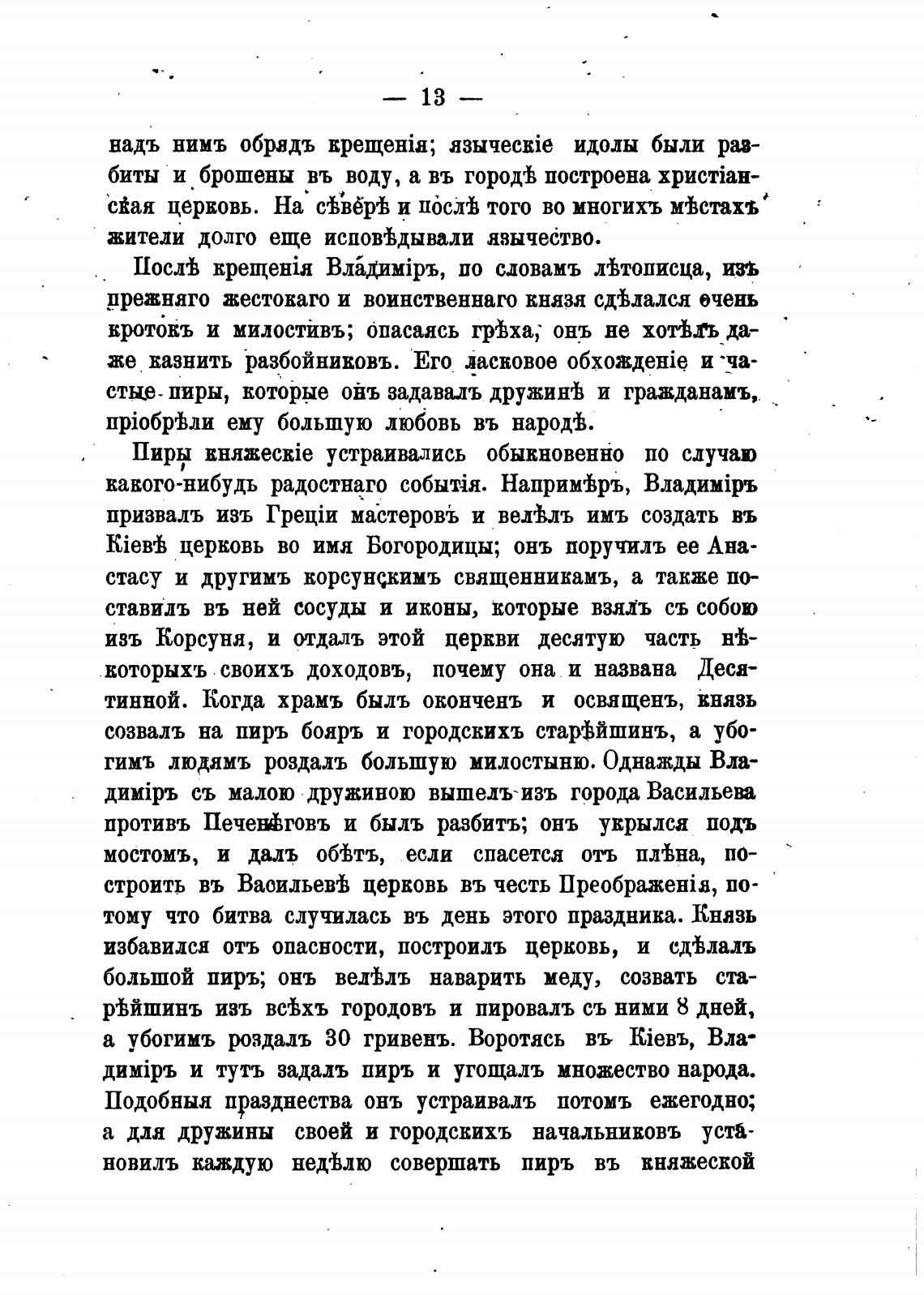 — 13 —

надъ нимъ обрядъ крещенія; языческіе идолы были разбиты и брошены въ воду, а въ городѣ построена христіанская церковь. На сѣверѣ и послѣ того во многихъ мѣстахъ жители долго еще исповѣдывали язычество.

Послѣ крещенія Владиміръ, по словамъ лѣтописца, изъ прежняго жестокаго и воинственнаго князя сдѣлался очень кротокъ и милостивъ; опасаясь грѣха, онъ не хотѣлъ даже казнить разбойниковъ. Его ласковое обхожденіе и частые пиры, которые онъ задавалъ дружинѣ и гражданамъ, пріобрѣли ему большую любовь въ народѣ.

Пиры княжескіе устраивались обыкновенно по случаю какого-нибудь радостнаго событія. Напримѣръ, Владиміръ призвалъ изъ Греціи мастеровъ и велѣлъ имъ создать въ Кіевѣ церковь во имя Богородицы; онъ поручилъ ее Анастасу и другимъ корсунскимъ священникамъ, а также поставилъ въ ней сосуды и иконы, которые взялъ съ собою изъ Корсуня, и отдалъ этой церкви десятую часть нѣкоторыхъ своихъ доходовъ, почему она и названа Десятинной. Когда храмъ былъ оконченъ и освященъ, князь созвалъ на пиръ бояръ и городскихъ старѣйшинъ, а убогимъ людямъ роздалъ большую милостыню. Однажды Владиміръ съ малою дружиною вышелъ изъ города Васильева противъ Печенѣговъ и былъ разбитъ; онъ укрылся подъ мостомъ, и далъ обѣтъ, если спасется отъ плѣна, построить въ Васильевѣ церковь въ честь Преображенія, потому что битва случилась въ день этого праздника. Князь избавился отъ опасности, построилъ церковь, и сдѣлалъ большой пиръ; онъ велѣлъ наварить меду, созвать старѣйшинъ изъ всѣхъ городовъ и пировалъ съ ними 8 дней, а убогимъ роздалъ 30 гривенъ. Воротясь въ Кіевъ, Владиміръ и тутъ задалъ пиръ и угощалъ множество народа. Подобныя празднества онъ устраивалъ потомъ ежегодно; а для дружины своей и городскихъ начальниковъ установилъ каждую недѣлю совершать пиръ въ княжеской